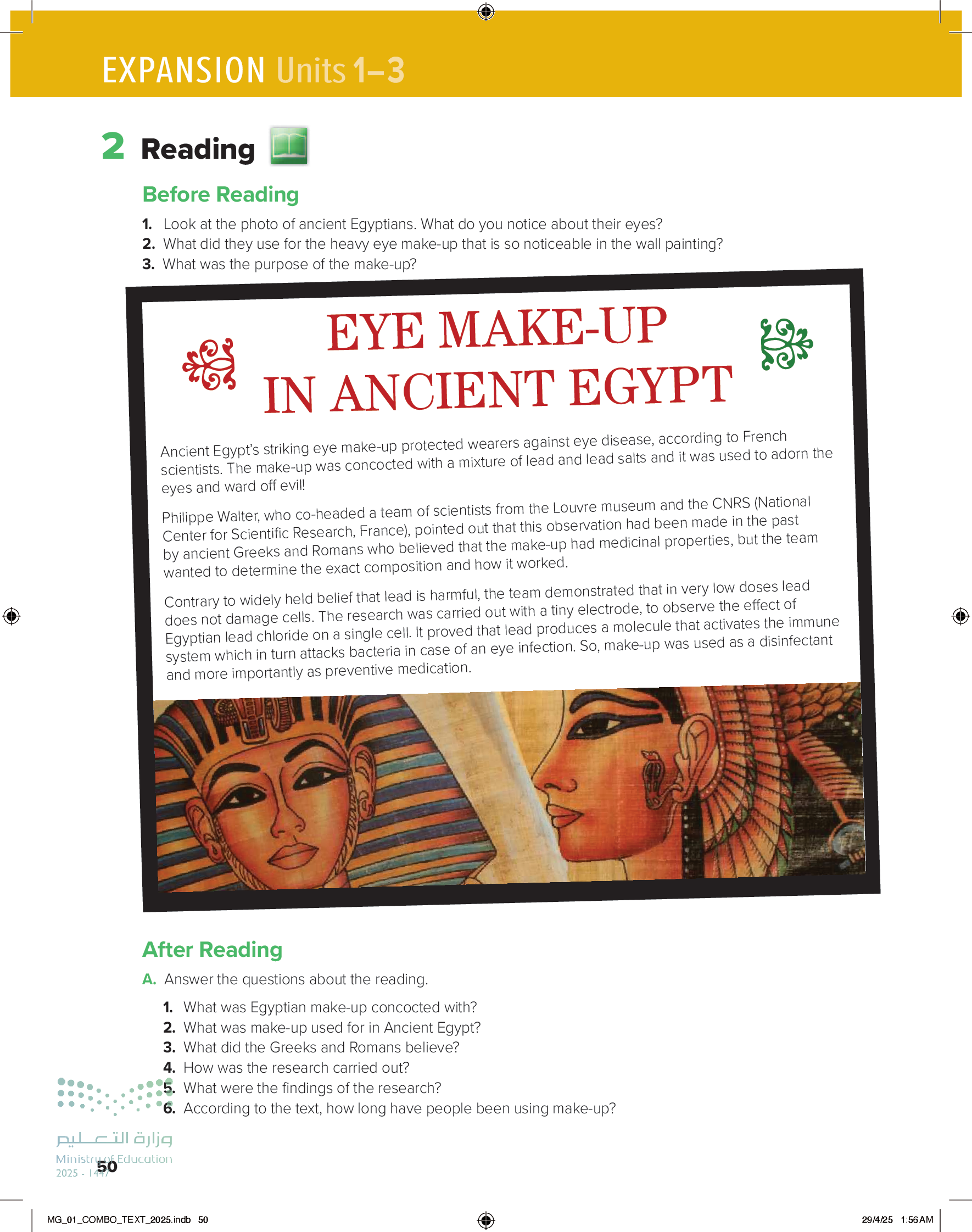 EXPANSION Units 1–3

2 Reading

Before Reading

1. Look at the photo of ancient Egyptians. What do you notice about their eyes?
2. What did they use for the heavy eye make-up that is so noticeable in the wall painting?
3. What was the purpose of the make-up?

EYE MAKE-UP IN ANCIENT EGYPT

Ancient Egypt's striking eye make-up protected wearers against eye disease, according to French scientists. The make-up was concocted with a mixture of lead and lead salts and it was used to adorn the eyes and ward off evil!

Philippe Walter, who co-headed a team of scientists from the Louvre museum and the CNRS (National Center for Scientific Research, France), pointed out that this observation had been made in the past by ancient Greeks and Romans who believed that the make-up had medicinal properties, but the team wanted to determine the exact composition and how it worked.

Contrary to widely held belief that lead is harmful, the team demonstrated that in very low doses lead does not damage cells. The research was carried out with a tiny electrode, to observe the effect of Egyptian lead chloride on a single cell. It proved that lead produces a molecule that activates the immune system which in turn attacks bacteria in case of an eye infection. So, make-up was used as a disinfectant and more importantly as preventive medication.

After Reading

A. Answer the questions about the reading.

1. What was Egyptian make-up concocted with?
2. What was make-up used for in Ancient Egypt?
3. What did the Greeks and Romans believe?
4. How was the research carried out?
5. What were the findings of the research?
6. According to the text, how long have people been using make-up?

وزارة التعليم
Ministry of Education
2025 - 1447

50

MG_01_COMBO_TEXT_2025.indb 50

29/4/25 1:56 AM